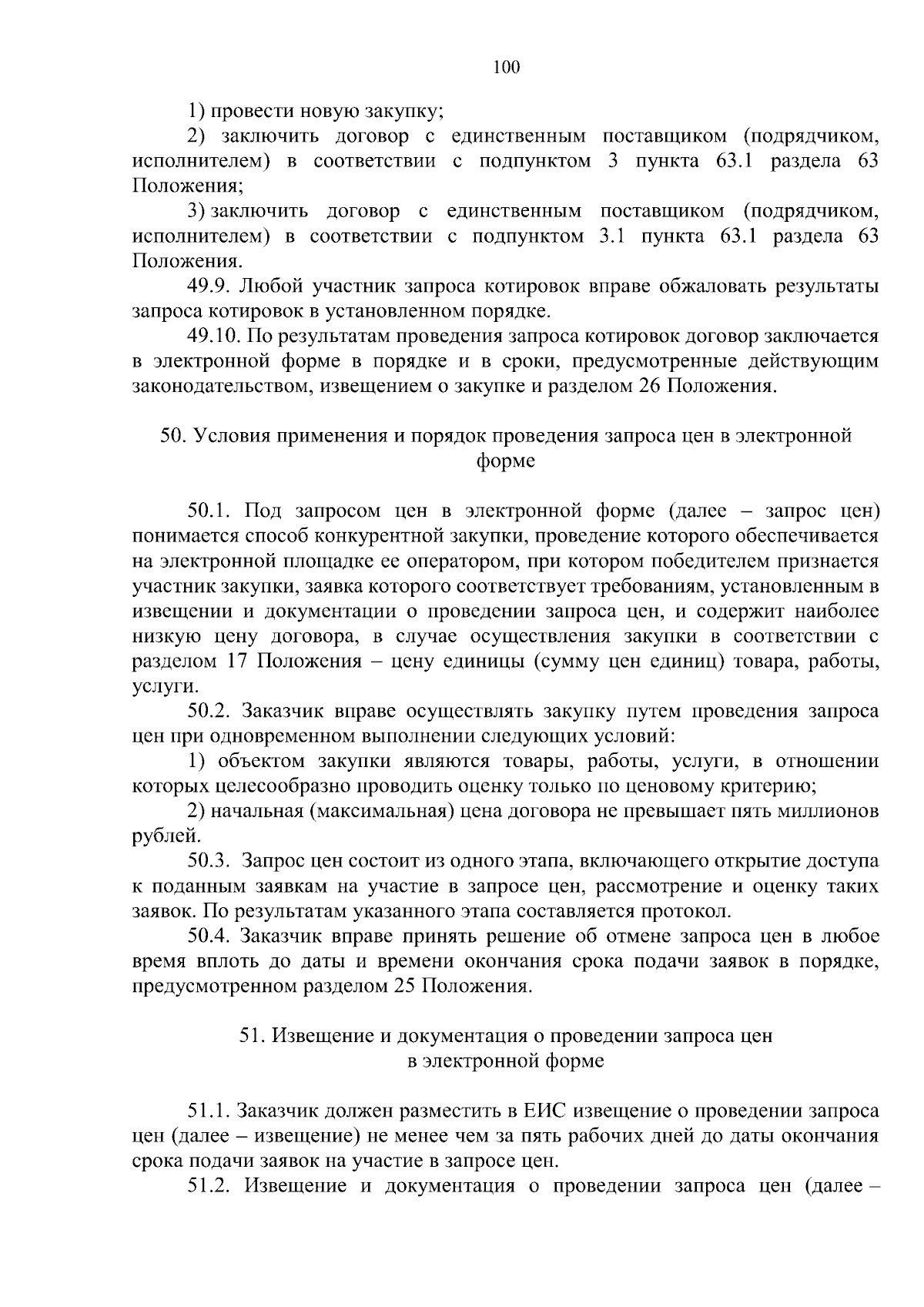 100

1) провести новую закупку;

2) заключить договор с единственным поставщиком (подрядчиком, исполнителем) в соответствии с подпунктом 3 пункта 63.1 раздела 63 Положения;

3) заключить договор с единственным поставщиком (подрядчиком, исполнителем) в соответствии с подпунктом 3.1 пункта 63.1 раздела 63 Положения.

49.9. Любой участник запроса котировок вправе обжаловать результаты запроса котировок в установленном порядке.

49.10. По результатам проведения запроса котировок договор заключается в электронной форме в порядке и в сроки, предусмотренные действующим законодательством, извещением о закупке и разделом 26 Положения.

50. Условия применения и порядок проведения запроса цен в электронной форме

50.1. Под запросом цен в электронной форме (далее – запрос цен) понимается способ конкурентной закупки, проведение которого обеспечивается на электронной площадке ее оператором, при котором победителем признается участник закупки, заявка которого соответствует требованиям, установленным в извещении и документации о проведении запроса цен, и содержит наиболее низкую цену договора, в случае осуществления закупки в соответствии с разделом 17 Положения – цену единицы (сумму цен единиц) товара, работы, услуги.

50.2. Заказчик вправе осуществлять закупку путем проведения запроса цен при одновременном выполнении следующих условий:

1) объектом закупки являются товары, работы, услуги, в отношении которых целесообразно проводить оценку только по ценовому критерию;

2) начальная (максимальная) цена договора не превышает пять миллионов рублей.

50.3. Запрос цен состоит из одного этапа, включающего открытие доступа к поданным заявкам на участие в запросе цен, рассмотрение и оценку таких заявок. По результатам указанного этапа составляется протокол.

50.4. Заказчик вправе принять решение об отмене запроса цен в любое время вплоть до даты и времени окончания срока подачи заявок в порядке, предусмотренном разделом 25 Положения.

51. Извещение и документация о проведении запроса цен в электронной форме

51.1. Заказчик должен разместить в ЕИС извещение о проведении запроса цен (далее – извещение) не менее чем за пять рабочих дней до даты окончания срока подачи заявок на участие в запросе цен.

51.2. Извещение и документация о проведении запроса цен (далее –